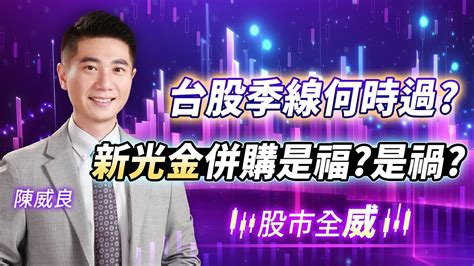 台股季線何時過?

新光金併購是福?是禍?

陳威良

股市全威